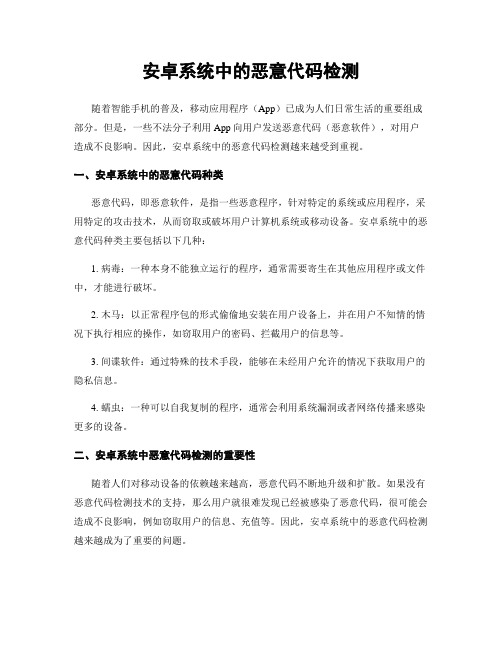 安卓系统中的恶意代码检测

随着智能手机的普及，移动应用程序（App）已成为人们日常生活的重要组成部分。但是，一些不法分子利用 App 向用户发送恶意代码（恶意软件），对用户造成不良影响。因此，安卓系统中的恶意代码检测越来越受到重视。

一、安卓系统中的恶意代码种类

恶意代码，即恶意软件，是指一些恶意程序，针对特定的系统或应用程序，采用特定的攻击技术，从而窃取或破坏用户计算机系统或移动设备。安卓系统中的恶意代码种类主要包括以下几种：

1. 病毒：一种本身不能独立运行的程序，通常需要寄生在其他应用程序或文件中，才能进行破坏。

2. 木马：以正常程序包的形式偷偷地安装在用户设备上，并在用户不知情的情况下执行相应的操作，如窃取用户的密码、拦截用户的信息等。

3. 间谍软件：通过特殊的技术手段，能够在未经用户允许的情况下获取用户的隐私信息。

4. 蠕虫：一种可以自我复制的程序，通常会利用系统漏洞或者网络传播来感染更多的设备。

二、安卓系统中恶意代码检测的重要性

随着人们对移动设备的依赖越来越高，恶意代码不断地升级和扩散。如果没有恶意代码检测技术的支持，那么用户就很难发现已经被感染了恶意代码，很可能会造成不良影响，例如窃取用户的信息、充值等。因此，安卓系统中的恶意代码检测越来越成为了重要的问题。